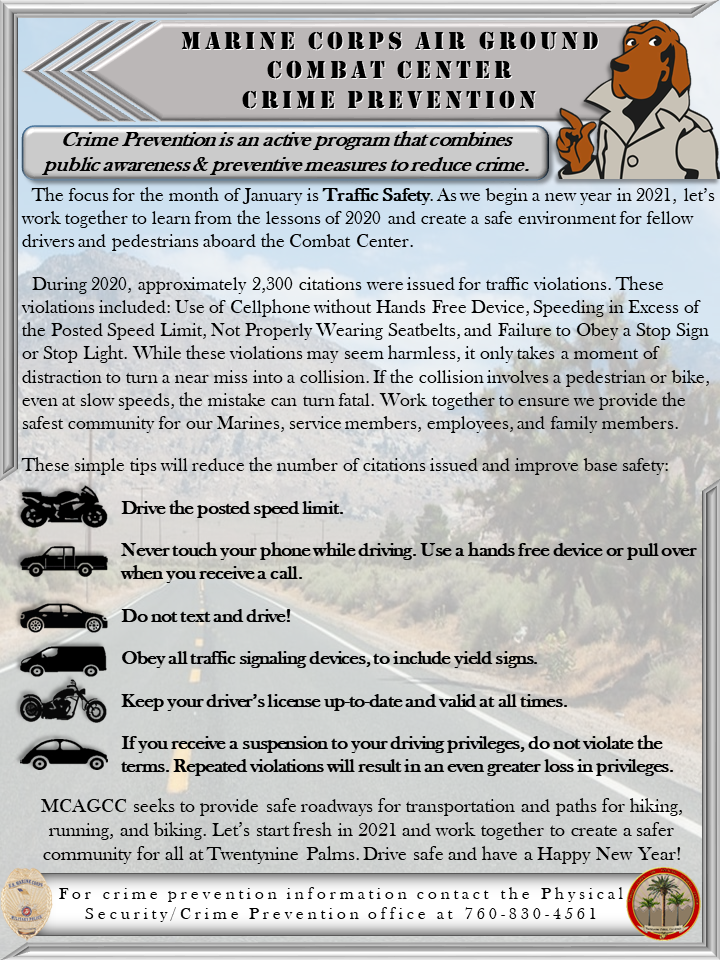 MARINE CORPS AIR GROUND COMBAT CENTER CRIME PREVENTION

Crime Prevention is an active program that combines public awareness & preventive measures to reduce crime.

The focus for the month of January is Traffic Safety. As we begin a new year in 2021, let's work together to learn from the lessons of 2020 and create a safe environment for fellow drivers and pedestrians aboard the Combat Center.

During 2020, approximately 2,300 citations were issued for traffic violations. These violations included: Use of Cellphone without Hands Free Device, Speeding in Excess of the Posted Speed Limit, Not Properly Wearing Seatbelts, and Failure to Obey a Stop Sign or Stop Light. While these violations may seem harmless, it only takes a moment of distraction to turn a near miss into a collision. If the collision involves a pedestrian or bike, even at slow speeds, the mistake can turn fatal. Work together to ensure we provide the safest community for our Marines, service members, employees, and family members.

These simple tips will reduce the number of citations issued and improve base safety:

Drive the posted speed limit.

Never touch your phone while driving. Use a hands free device or pull over when you receive a call.

Do not text and drive!

Obey all traffic signaling devices, to include yield signs.

Keep your driver's license up-to-date and valid at all times.

If you receive a suspension to your driving privileges, do not violate the terms. Repeated violations will result in an even greater loss in privileges.

MCAGCC seeks to provide safe roadways for transportation and paths for hiking, running, and biking. Let's start fresh in 2021 and work together to create a safer community for all at Twentynine Palms. Drive safe and have a Happy New Year!

For crime prevention information contact the Physical Security/Crime Prevention office at 760-830-4561